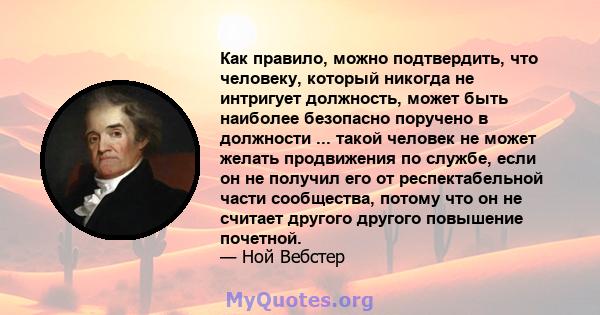 Как правило, можно подтвердить, что человеку, который никогда не интригует должность, может быть наиболее безопасно поручено в должности ... такой человек не может желать продвижения по службе, если он не получил его от респектабельной части сообщества, потому что он не считает другого другого повышение почетной.
— Ной Вебстер

MyQuotes.org